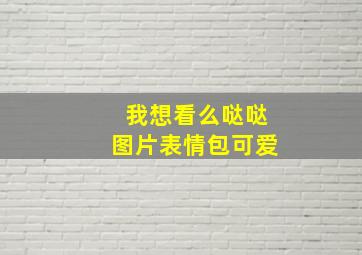 我想看么哒哒
图片表情包可爱